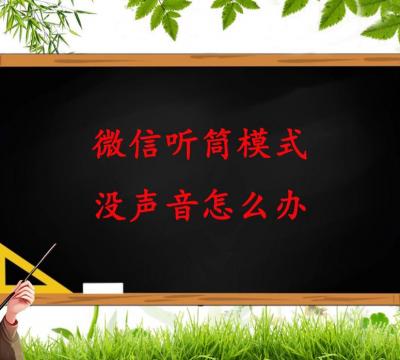 微信听筒模式
没声音怎么办